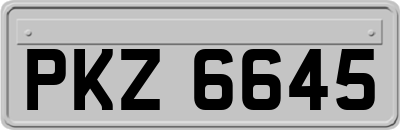 PKZ 6645